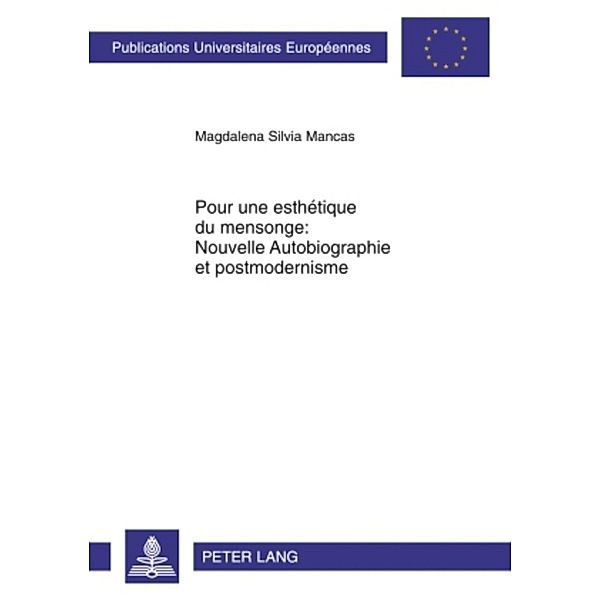 Publications Universitaires Européennes

Magdalena Silvia Mancas

Pour une esthétique du mensonge: Nouvelle Autobiographie et postmodernisme

PETER LANG